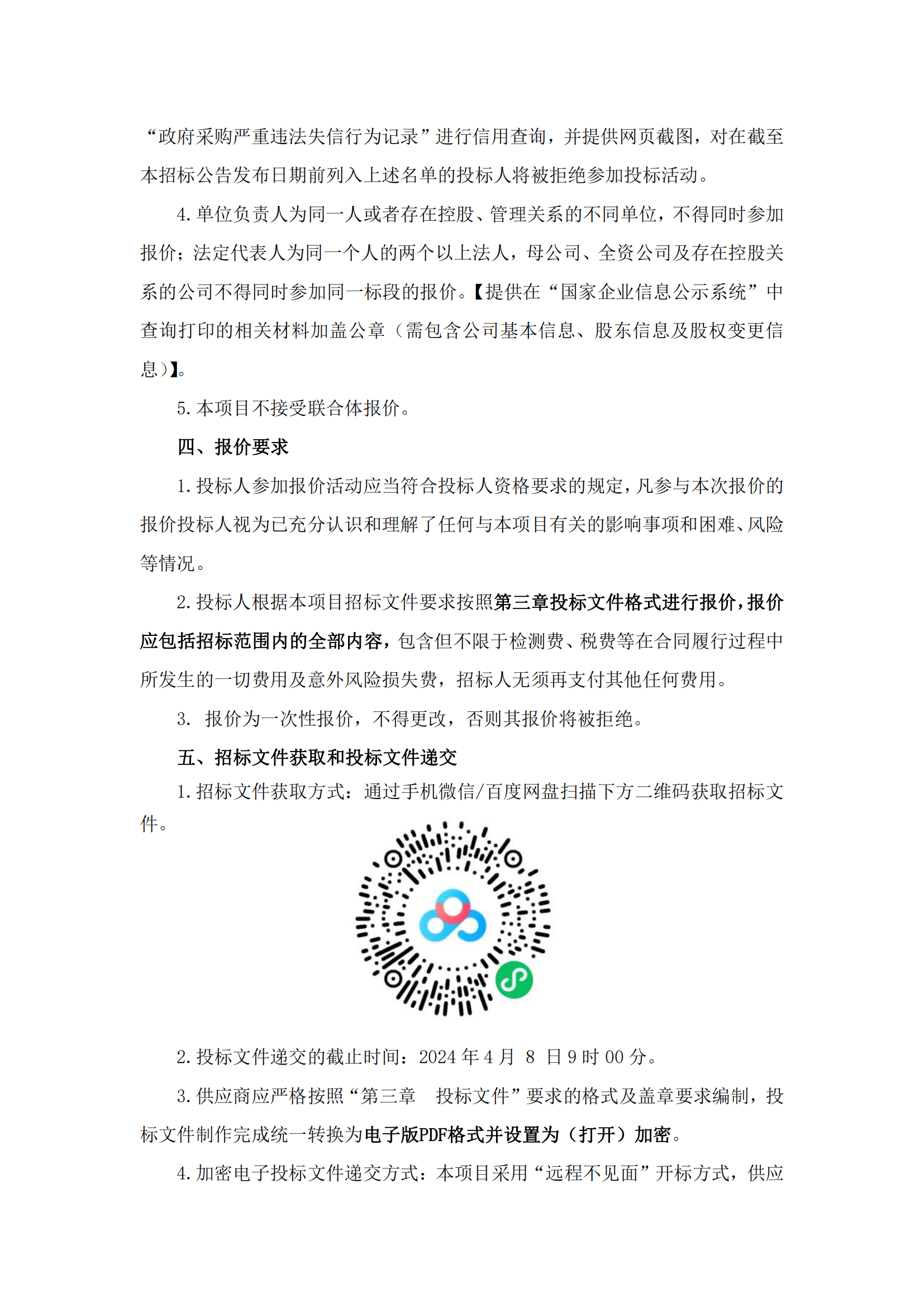 “政府采购严重违法失信行为记录”进行信用查询，并提供网页截图，对在截至本招标公告发布日期前列入上述名单的投标人将被拒绝参加投标活动。

4.单位负责人为同一人或者存在控股、管理关系的不同单位，不得同时参加报价；法定代表人为同一个人的两个以上法人，母公司、全资公司及存在控股关系的公司不得同时参加同一标段的报价。【提供在“国家企业信息公示系统”中查询打印的相关材料加盖公章（需包含公司基本信息、股东信息及股权变更信息）】。

5.本项目不接受联合体报价。

四、报价要求

1.投标人参加报价活动应当符合投标人资格要求的规定，凡参与本次报价的报价投标人视为已充分认识和理解了任何与本项目有关的影响事项和困难、风险等情况。

2.投标人根据本项目招标文件要求按照第三章投标文件格式进行报价，报价应包括招标范围内的全部内容，包含但不限于检测费、税费等在合同履行过程中所发生的一切费用及意外风险损失费，招标人无须再支付其他任何费用。

3. 报价为一次性报价，不得更改，否则其报价将被拒绝。

五、招标文件获取和投标文件递交

1.招标文件获取方式：通过手机微信/百度网盘扫描下方二维码获取招标文件。

2.投标文件递交的截止时间：2024 年 4 月 8 日 9 时 00 分。

3.供应商应严格按照“第三章　投标文件”要求的格式及盖章要求编制，投标文件制作完成统一转换为电子版PDF格式并设置为（打开）加密。

4.加密电子投标文件递交方式：本项目采用“远程不见面”开标方式，供应